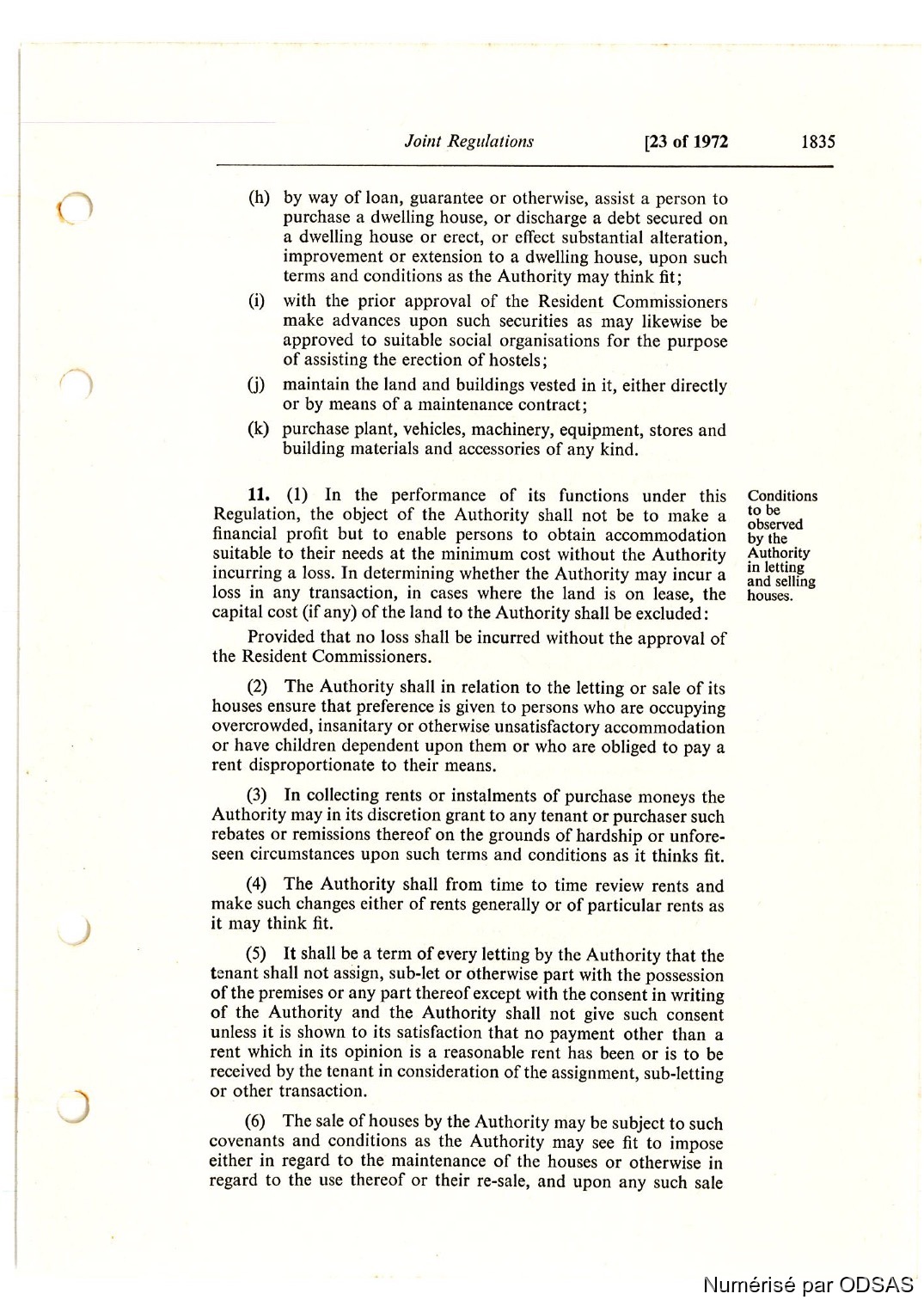 Joint Regulations [23 of 1972 1835

(h) by way of loan, guarantee or otherwise, assist a person to purchase a dwelling house, or discharge a debt secured on a dwelling house or erect, or effect substantial alteration, improvement or extension to a dwelling house, upon such terms and conditions as the Authority may think fit;

(i) with the prior approval of the Resident Commissioners make advances upon such securities as may likewise be approved to suitable social organisations for the purpose of assisting the erection of hostels;

(j) maintain the land and buildings vested in it, either directly or by means of a maintenance contract;

(k) purchase plant, vehicles, machinery, equipment, stores and building materials and accessories of any kind.

Conditions to be observed by the Authority in letting and selling houses.

11. (1) In the performance of its functions under this Regulation, the object of the Authority shall not be to make a financial profit but to enable persons to obtain accommodation suitable to their needs at the minimum cost without the Authority incurring a loss. In determining whether the Authority may incur a loss in any transaction, in cases where the land is on lease, the capital cost (if any) of the land to the Authority shall be excluded:

Provided that no loss shall be incurred without the approval of the Resident Commissioners.

(2) The Authority shall in relation to the letting or sale of its houses ensure that preference is given to persons who are occupying overcrowded, insanitary or otherwise unsatisfactory accommodation or have children dependent upon them or who are obliged to pay a rent disproportionate to their means.

(3) In collecting rents or instalments of purchase moneys the Authority may in its discretion grant to any tenant or purchaser such rebates or remissions thereof on the grounds of hardship or unforeseen circumstances upon such terms and conditions as it thinks fit.

(4) The Authority shall from time to time review rents and make such changes either of rents generally or of particular rents as it may think fit.

(5) It shall be a term of every letting by the Authority that the tenant shall not assign, sub-let or otherwise part with the possession of the premises or any part thereof except with the consent in writing of the Authority and the Authority shall not give such consent unless it is shown to its satisfaction that no payment other than a rent which in its opinion is a reasonable rent has been or is to be received by the tenant in consideration of the assignment, sub-letting or other transaction.

(6) The sale of houses by the Authority may be subject to such covenants and conditions as the Authority may see fit to impose either in regard to the maintenance of the houses or otherwise in regard to the use thereof or their re-sale, and upon any such sale

Numérisé par ODSAS